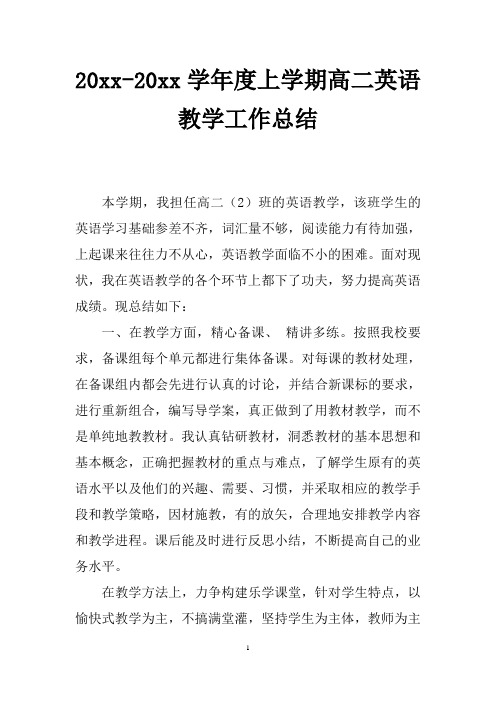 20xx-20xx 学年度上学期高二英语教学工作总结

本学期，我担任高二（2）班的英语教学，该班学生的英语学习基础参差不齐，词汇量不够，阅读能力有待加强，上起课来往往力不从心，英语教学面临不小的困难。面对现状，我在英语教学的各个环节上都下了功夫，努力提高英语成绩。现总结如下：

一、在教学方面，精心备课、 精讲多练。按照我校要求，备课组每个单元都进行集体备课。对每课的教材处理，在备课组内都会先进行认真的讨论，并结合新课标的要求，进行重新组合，编写导学案，真正做到了用教材教学，而不是单纯地教教材。我认真钻研教材，洞悉教材的基本思想和基本概念，正确把握教材的重点与难点，了解学生原有的英语水平以及他们的兴趣、需要、习惯，并采取相应的教学手段和教学策略，因材施教，有的放矢，合理地安排教学内容和教学进程。课后能及时进行反思小结，不断提高自己的业务水平。

在教学方法上，力争构建乐学课堂，针对学生特点，以愉快式教学为主，不搞满堂灌，坚持学生为主体，教师为主

1